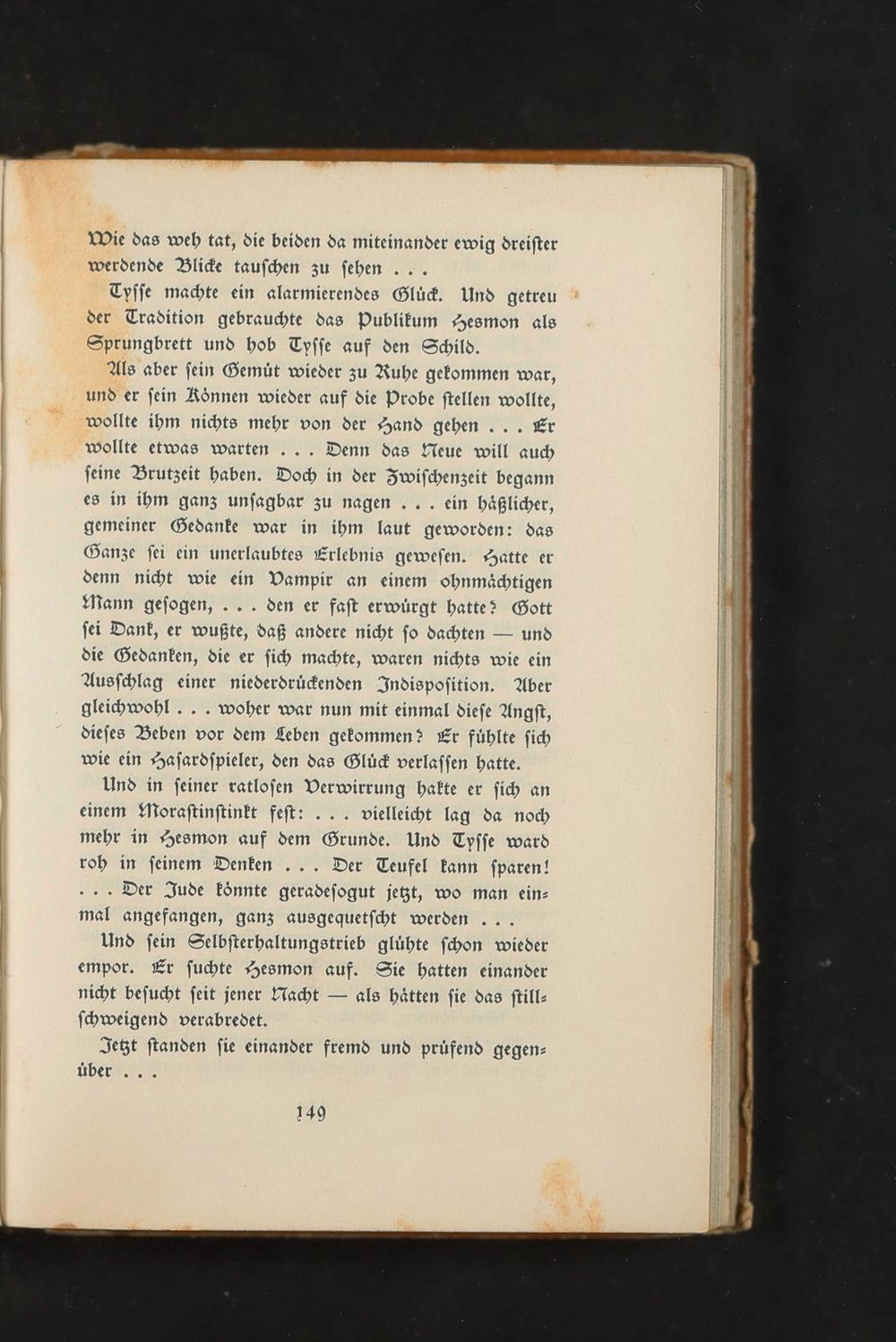 Wie das weh tat, die beiden da miteinander ewig dreister werdende Blicke tauschen zu sehen . . .

Tysse machte ein alarmierendes Glück. Und getreu der Tradition gebrauchte das Publikum Hesmon als Sprungbrett und hob Tysse auf den Schild.

Als aber sein Gemüt wieder zu Ruhe gekommen war, und er sein Können wieder auf die Probe stellen wollte, wollte ihm nichts mehr von der Hand gehen . . . Er wollte etwas warten . . . Denn das Neue will auch seine Brutzeit haben. Doch in der Zwischenzeit begann es in ihm ganz unsagbar zu nagen . . . ein häßlicher, gemeiner Gedanke war in ihm laut geworden: das Ganze sei ein unerlaubtes Erlebnis gewesen. Hatte er denn nicht wie ein Vampir an einem ohnmächtigen Mann gesogen, . . . den er fast erwürgt hatte? Gott sei Dank, er wußte, daß andere nicht so dachten — und die Gedanken, die er sich machte, waren nichts wie ein Ausschlag einer niederdrückenden Indisposition. Aber gleichwohl . . . woher war nun mit einmal diese Angst, dieses Beben vor dem Leben gekommen? Er fühlte sich wie ein Hasardspieler, den das Glück verlassen hatte.

Und in seiner ratlosen Verwirrung hakte er sich an einem Morastinstinkt fest: . . . vielleicht lag da noch mehr in Hesmon auf dem Grunde. Und Tysse ward roh in seinem Denken . . . Der Teufel kann sparen! . . . Der Jude könnte geradesogut jetzt, wo man einmal angefangen, ganz ausgequetscht werden . . .

Und sein Selbsterhaltungstrieb glühte schon wieder empor. Er suchte Hesmon auf. Sie hatten einander nicht besucht seit jener Nacht — als hätten sie das stillschweigend verabredet.

Jetzt standen sie einander fremd und prüfend gegenüber . . .

149